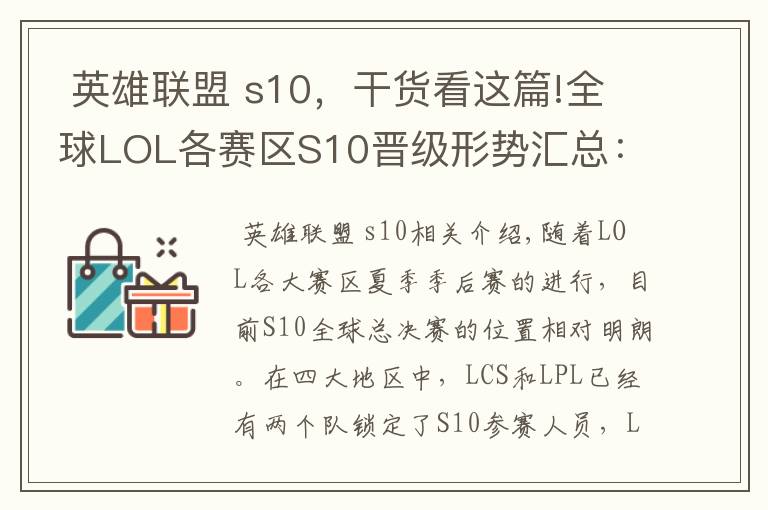 英雄联盟 s10，干货看这篇!全球LOL各赛区S10晋级形势汇总：

英雄联盟 s10相关介绍,随着LOL各大赛区夏季季后赛的进行，目前S10全球总决赛的位置相对明朗。在四大地区中，LCS和LPL已经有两个队锁定了S10参赛人员，L